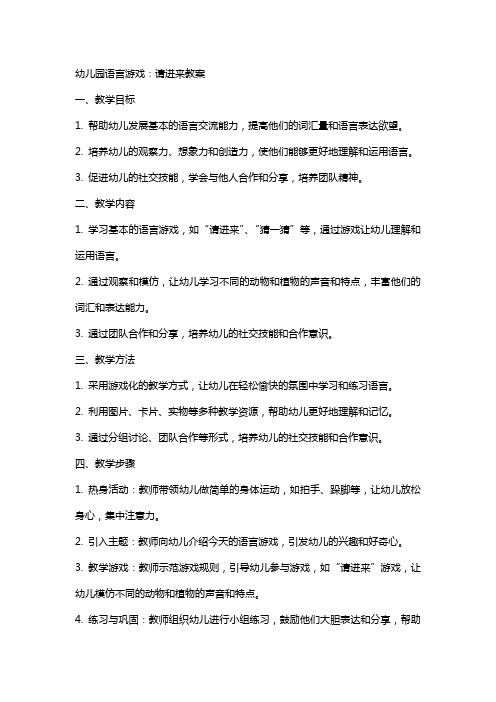 幼儿园语言游戏：请进来教案

一、教学目标

1. 帮助幼儿发展基本的语言交流能力，提高他们的词汇量和语言表达欲望。

2. 培养幼儿的观察力、想象力和创造力，使他们能够更好地理解和运用语言。

3. 促进幼儿的社交技能，学会与他人合作和分享，培养团队精神。

二、教学内容

1. 学习基本的语言游戏，如“请进来”、“猜一猜”等，通过游戏让幼儿理解和运用语言。

2. 通过观察和模仿，让幼儿学习不同的动物和植物的声音和特点，丰富他们的词汇和表达能力。

3. 通过团队合作和分享，培养幼儿的社交技能和合作意识。

三、教学方法

1. 采用游戏化的教学方式，让幼儿在轻松愉快的氛围中学习和练习语言。

2. 利用图片、卡片、实物等多种教学资源，帮助幼儿更好地理解和记忆。

3. 通过分组讨论、团队合作等形式，培养幼儿的社交技能和合作意识。

四、教学步骤

1. 热身活动：教师带领幼儿做简单的身体运动，如拍手、跺脚等，让幼儿放松身心，集中注意力。

2. 引入主题：教师向幼儿介绍今天的语言游戏，引发幼儿的兴趣和好奇心。

3. 教学游戏：教师示范游戏规则，引导幼儿参与游戏，如“请进来”游戏，让幼儿模仿不同的动物和植物的声音和特点。

4. 练习与巩固：教师组织幼儿进行小组练习，鼓励他们大胆表达和分享，帮助